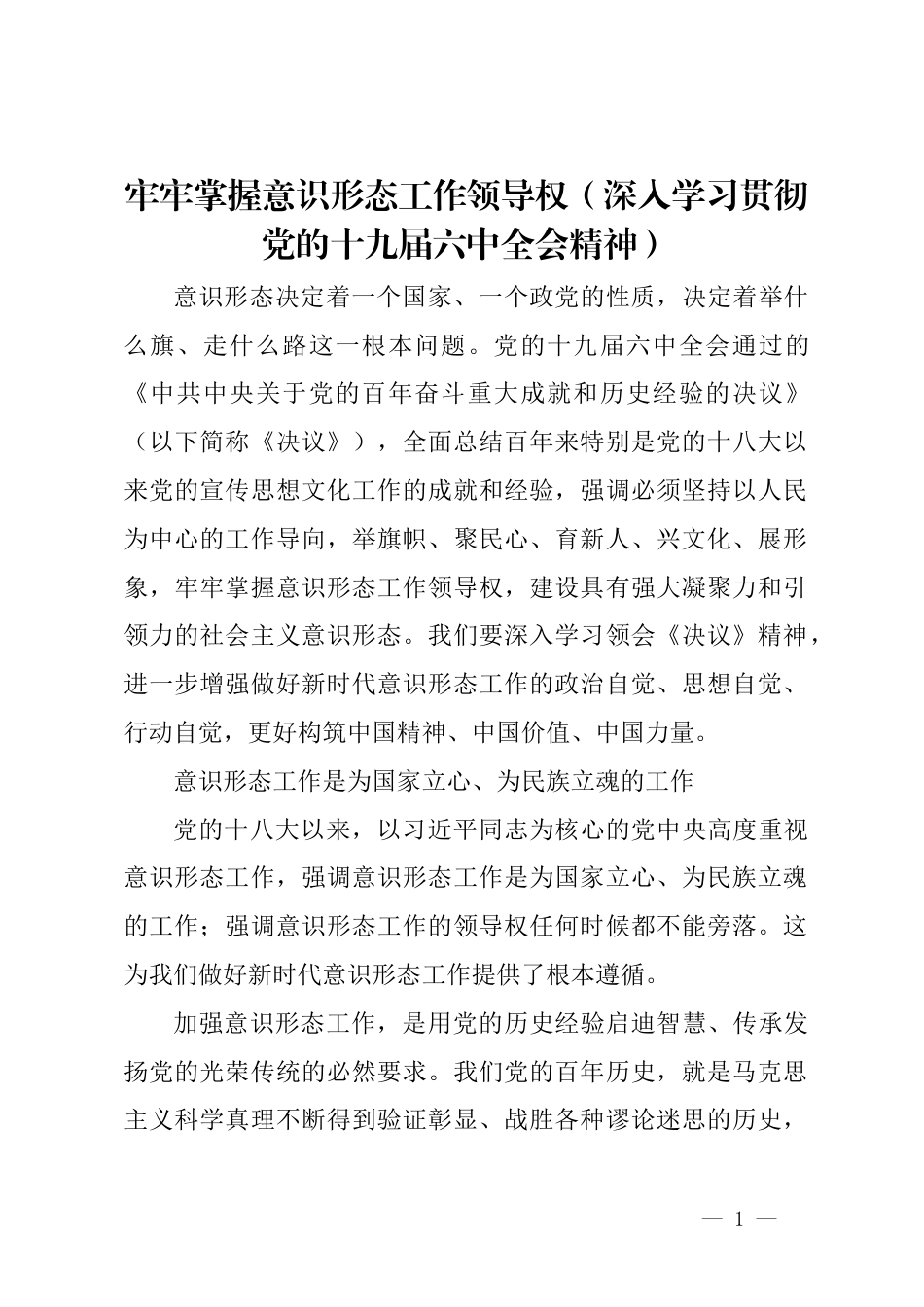 牢牢掌握意识形态工作领导权（深入学习贯彻党的十九届六中全会精神）

意识形态决定着一个国家、一个政党的性质，决定着举什么旗、走什么路这一根本问题。党的十九届六中全会通过的《中共中央关于党的百年奋斗重大成就和历史经验的决议》（以下简称《决议》），全面总结百年来特别是党的十八大以来党的宣传思想文化工作的成就和经验，强调必须坚持以人民为中心的工作导向，举旗帜、聚民心、育新人、兴文化、展形象，牢牢掌握意识形态工作领导权，建设具有强大凝聚力和引领力的社会主义意识形态。我们要深入学习领会《决议》精神，进一步增强做好新时代意识形态工作的政治自觉、思想自觉、行动自觉，更好构筑中国精神、中国价值、中国力量。

意识形态工作是为国家立心、为民族立魂的工作

党的十八大以来，以习近平同志为核心的党中央高度重视意识形态工作，强调意识形态工作是为国家立心、为民族立魂的工作；强调意识形态工作的领导权任何时候都不能旁落。这为我们做好新时代意识形态工作提供了根本遵循。

加强意识形态工作，是用党的历史经验启迪智慧、传承发扬党的光荣传统的必然要求。我们党的百年历史，就是马克思主义科学真理不断得到验证彰显、战胜各种谬论迷思的历史，

— 1 —